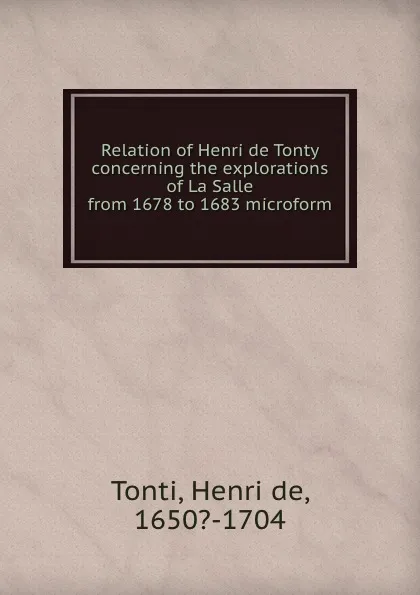 Relation of Henri de Tonty concerning the explorations of La Salle from 1678 to 1683 microform

Tonti, Henri de, 1650?-1704